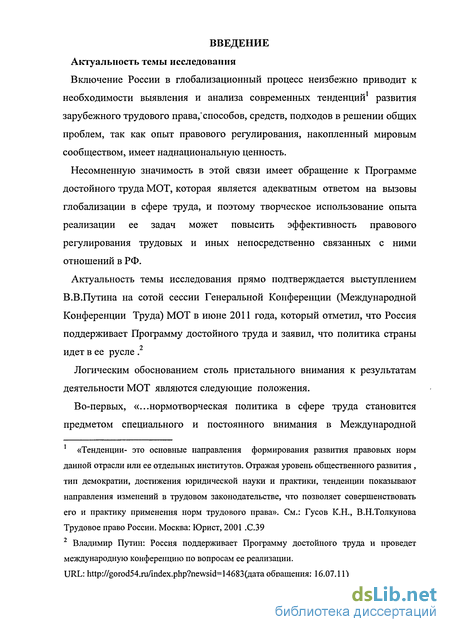 ВВЕДЕНИЕ

Актуальность темы исследования

Включение России в глобализационный процесс неизбежно приводит к необходимости выявления и анализа современных тенденций$^1$ развития зарубежного трудового права, способов, средств, подходов в решении общих проблем, так как опыт правового регулирования, накопленный мировым сообществом, имеет наднациональную ценность.

Несомненную значимость в этой связи имеет обращение к Программе достойного труда МОТ, которая является адекватным ответом на вызовы глобализации в сфере труда, и поэтому творческое использование опыта реализации ее задач может повысить эффективность правового регулирования трудовых и иных непосредственно связанных с ними отношений в РФ.

Актуальность темы исследования прямо подтверждается выступлением В.В.Путина на сотой сессии Генеральной Конференции (Международной Конференции Труда) МОТ в июне 2011 года, который отметил, что Россия поддерживает Программу достойного труда и заявил, что политика страны идет в ее русле .$^2$

Логическим обоснованием столь пристального внимания к результатам деятельности МОТ являются следующие положения.

Во-первых, «...нормотворческая политика в сфере труда становится предметом специального и постоянного внимания в Международной

$^1$ «Тенденции- это основные направления формирования развития правовых норм данной отрасли или ее отдельных институтов. Отражая уровень общественного развития , тип демократии, достижения юридической науки и практики, тенденции показывают направления изменений в трудовом законодательстве, что позволяет совершенствовать его и практику применения норм трудового права». См.: Гусов К.Н., В.Н.Толкунова Трудовое право России. Москва: Юрист, 2001 .С.39

$^2$ Владимир Путин: Россия поддерживает Программу достойного труда и проведет международную конференцию по вопросам ее реализации.

URL: http://gorod54.ru/index.php?newsid=14683(дата обращения: 16.07.11)

dsLib.net
библиотека диссертаций